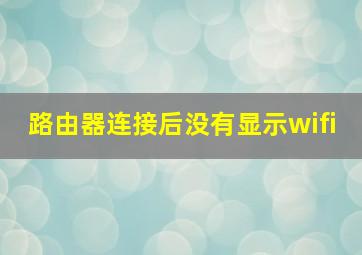 路由器连接后没有显示wifi